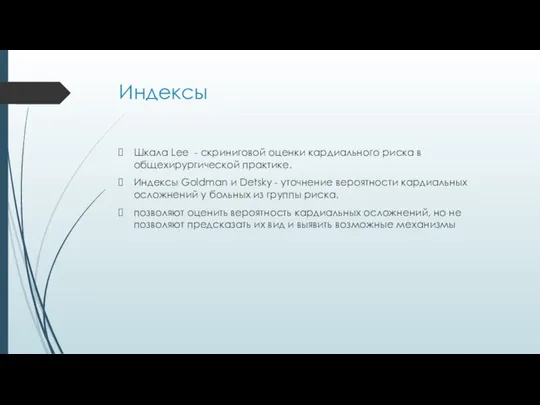 Индексы

Шкала Lee - скриниговой оценки кардиального риска в общехирургической практике.

Индексы Goldman и Detsky - уточнение вероятности кардиальных осложнений у больных из группы риска.

позволяют оценить вероятность кардиальных осложнений, но не позволяют предсказать их вид и выявить возможные механизмы